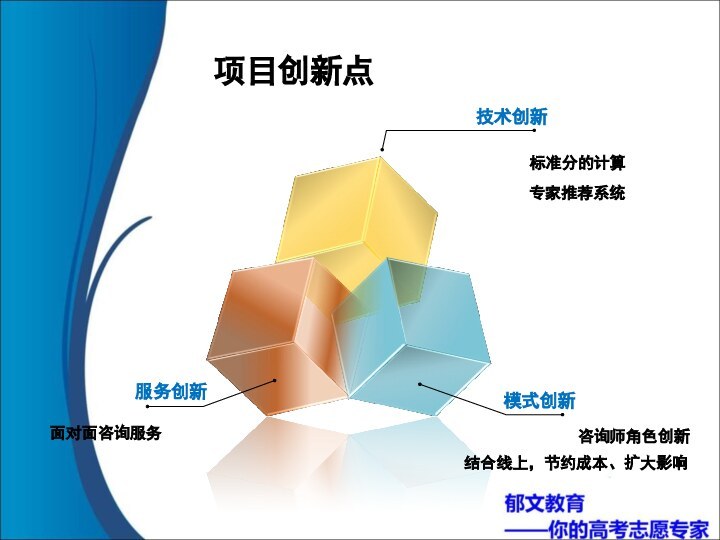 项目创新点

技术创新

标准分的计算

专家推荐系统

服务创新

面对面咨询服务

模式创新

咨询师角色创新

结合线上，节约成本、扩大影响

郁文教育

——你的高考志愿专家